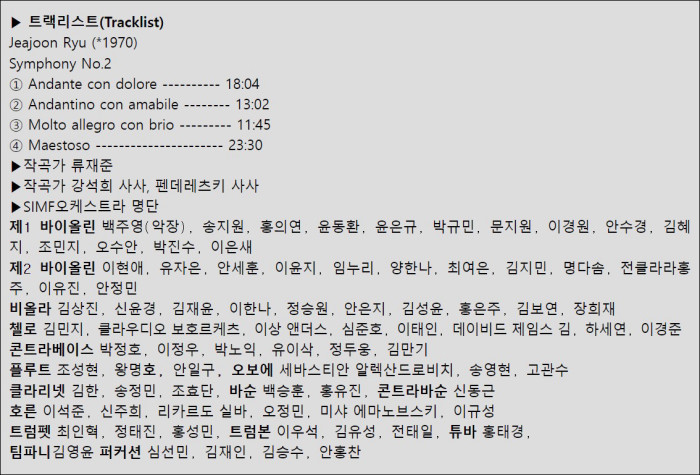 ▶ 트랙리스트(Tracklist)
Jeajoon Ryu (*1970)
Symphony No.2
① Andante con dolore ---------- 18:04
② Andantino con amabile -------- 13:02
③ Molto allegro con brio --------- 11:45
④ Maestoso ---------------------- 23:30
▶작곡가 류재준
▶작곡가 강석희 사사, 펜데레츠키 사사
▶SIMF오케스트라 명단
제1 바이올린 백주영(악장), 송지원, 홍의연, 윤동환, 윤은규, 박규민, 문지원, 이경원, 안수경, 김혜지, 조민지, 오수안, 박진수, 이은새
제2 바이올린 이현애, 유자은, 안세훈, 이윤지, 임누리, 양한나, 최여은, 김지민, 명다솜, 전클라라홍주, 이유진, 안정민
비올라 김상진, 신윤경, 김재윤, 이한나, 정승원, 안은지, 김성윤, 홍은주, 김보연, 장희재
첼로 김민지, 클라우디오 보호르케츠, 이상 앤더스, 심준호, 이태인, 데이비드 제임스 김, 하세연, 이경준
콘트라베이스 박정호, 이정우, 박노익, 유이삭, 정두웅, 김만기
플루트 조성현, 왕명호, 안일구, 오보에 세바스티안 알렉산드로비치, 송영현, 고관수
클라리넷 김한, 송정민, 조효단, 바순 백승훈, 홍유진, 콘트라바순 신동근
호른 이석준, 신주희, 리카르도 실바, 오정민, 미샤 에마노브스키, 이규성
트럼펫 최인혁, 정태진, 홍성민, 트럼본 이우석, 김유성, 전태일, 튜바 홍태경,
팀파니김영윤 퍼커션 심선민, 김재인, 김승수, 안홍찬